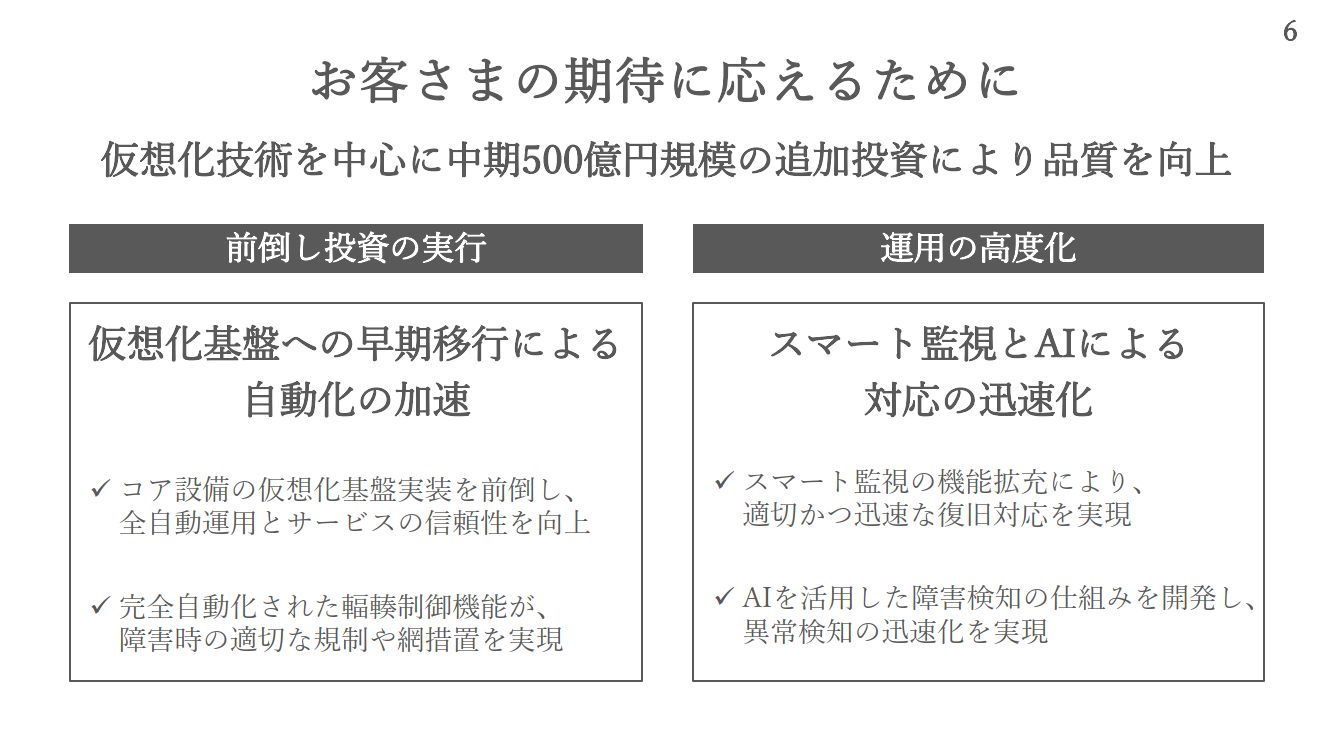 6

お客さまの期待に応えるために

仮想化技術を中心に中期500億円規模の追加投資により品質を向上

前倒し投資の実行

仮想化基盤への早期移行による
自動化の加速

✓ コア設備の仮想化基盤実装を前倒し、全自動運用とサービスの信頼性を向上

✓ 完全自動化された輻輳制御機能が、障害時の適切な規制や網措置を実現

運用の高度化

スマート監視とAIによる
対応の迅速化

✓ スマート監視の機能拡充により、適切かつ迅速な復旧対応を実現

✓ AIを活用した障害検知の仕組みを開発し、異常検知の迅速化を実現